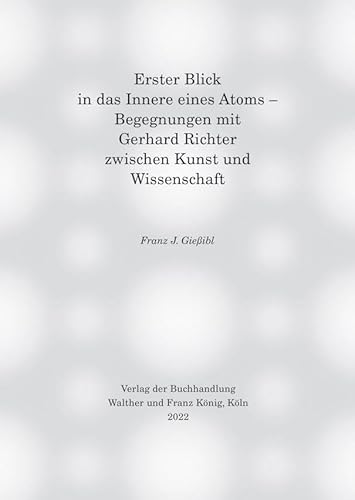 Erster Blick
in das Innere eines Atoms –
Begegnungen mit
Gerhard Richter
zwischen Kunst und
Wissenschaft

Franz J. Gießibl

Verlag der Buchhandlung
Walther und Franz König, Köln
2022